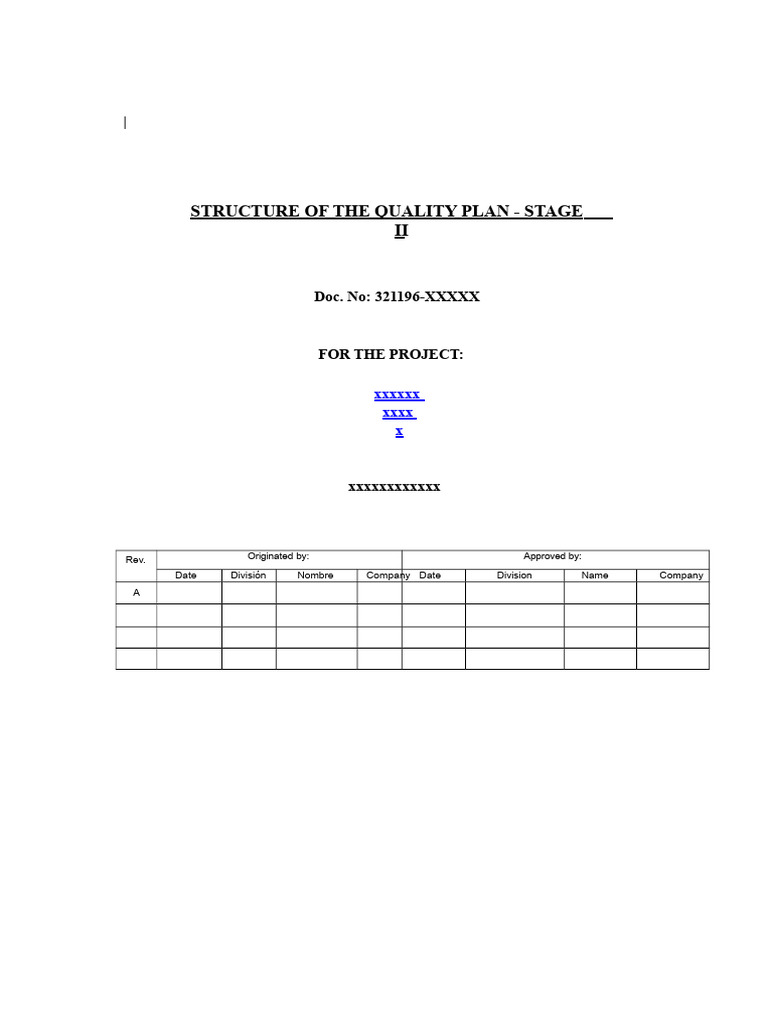 STRUCTURE OF THE QUALITY PLAN - STAGE II

Doc. No: 321196-XXXXX

FOR THE PROJECT:

xxxxxx
xxxx
x

xxxxxxxxxxxx

| Rev. | Originated by: | | | | Approved by: | | | |
|---|---|---|---|---|---|---|---|---|
| | Date | División | Nombre | Company | Date | Division | Name | Company |
| A | | | | | | | | |
| | | | | | | | | |
| | | | | | | | | |
| | | | | | | | | |